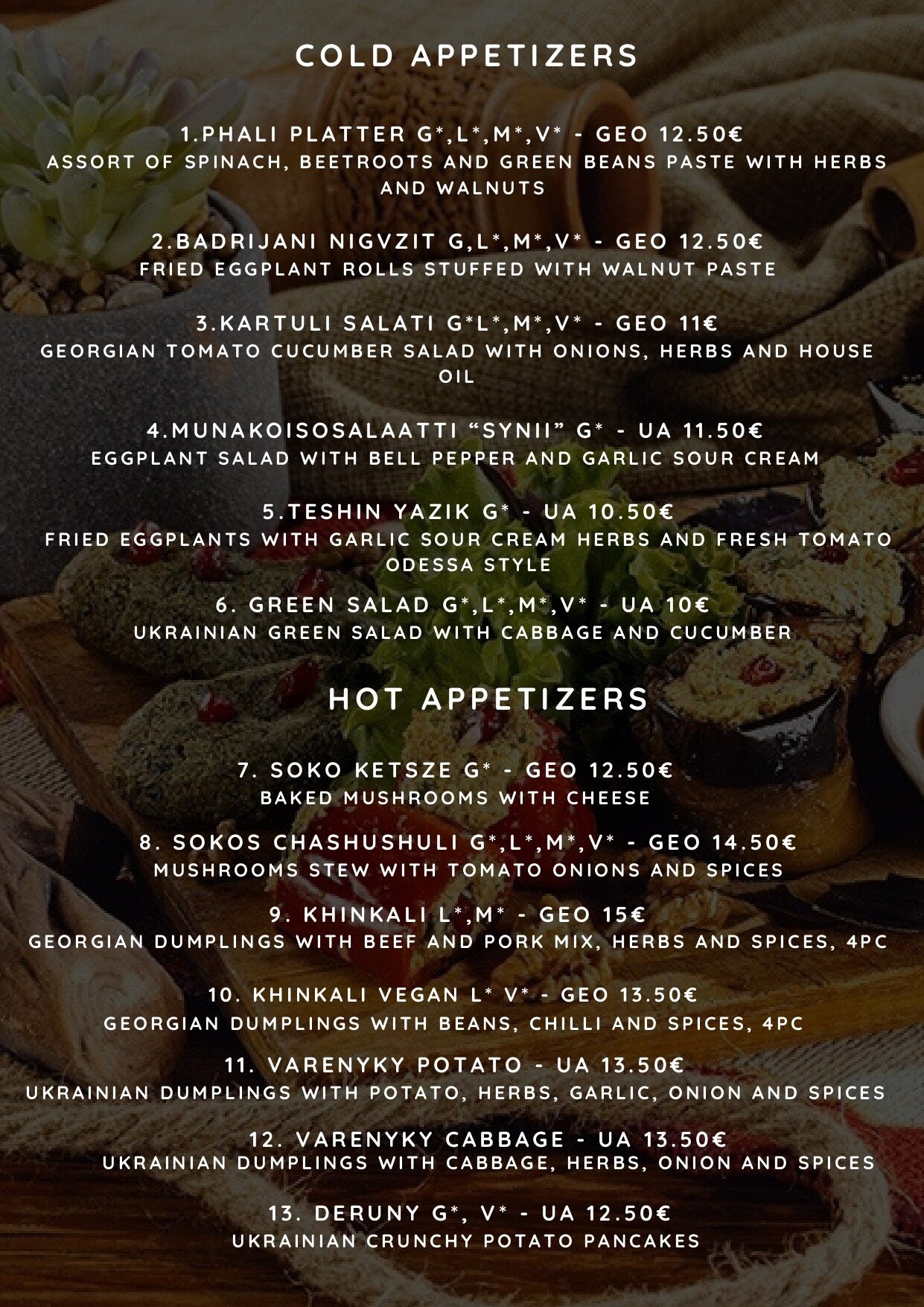 COLD APPETIZERS

1.PHALI PLATTER G*,L*,M*,V* - GEO 12.50€
ASSORT OF SPINACH, BEETROOTS AND GREEN BEANS PASTE WITH HERBS AND WALNUTS

2.BADRIJANI NIGVZIT G,L*,M*,V* - GEO 12.50€
FRIED EGGPLANT ROLLS STUFFED WITH WALNUT PASTE

3.KARTULI SALATI G*L*,M*,V* - GEO 11€
GEORGIAN TOMATO CUCUMBER SALAD WITH ONIONS, HERBS AND HOUSE OIL

4.MUNAKOISOSALAATTI "SYNII" G* - UA 11.50€
EGGPLANT SALAD WITH BELL PEPPER AND GARLIC SOUR CREAM

5.TESHIN YAZIK G* - UA 10.50€
FRIED EGGPLANTS WITH GARLIC SOUR CREAM HERBS AND FRESH TOMATO ODESSA STYLE

6. GREEN SALAD G*,L*,M*,V* - UA 10€
UKRAINIAN GREEN SALAD WITH CABBAGE AND CUCUMBER

HOT APPETIZERS

7. SOKO KETSZE G* - GEO 12.50€
BAKED MUSHROOMS WITH CHEESE

8. SOKOS CHASHUSHULI G*,L*,M*,V* - GEO 14.50€
MUSHROOMS STEW WITH TOMATO ONIONS AND SPICES

9. KHINKALI L*,M* - GEO 15€
GEORGIAN DUMPLINGS WITH BEEF AND PORK MIX, HERBS AND SPICES, 4PC

10. KHINKALI VEGAN L* V* - GEO 13.50€
GEORGIAN DUMPLINGS WITH BEANS, CHILLI AND SPICES, 4PC

11. VARENYKY POTATO - UA 13.50€
UKRAINIAN DUMPLINGS WITH POTATO, HERBS, GARLIC, ONION AND SPICES

12. VARENYKY CABBAGE - UA 13.50€
UKRAINIAN DUMPLINGS WITH CABBAGE, HERBS, ONION AND SPICES

13. DERUNY G*, V* - UA 12.50€
UKRAINIAN CRUNCHY POTATO PANCAKES